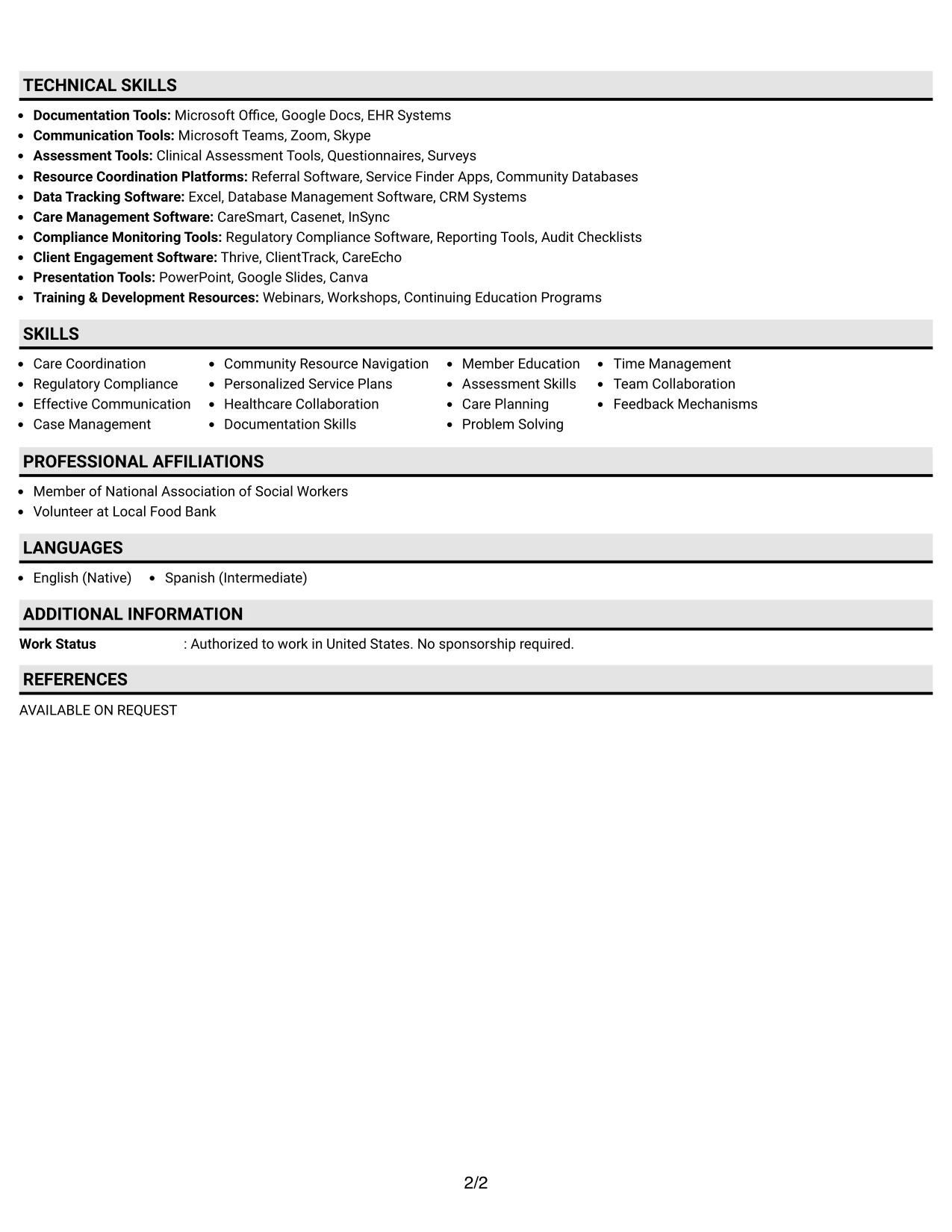 TECHNICAL SKILLS

• Documentation Tools: Microsoft Office, Google Docs, EHR Systems
• Communication Tools: Microsoft Teams, Zoom, Skype
• Assessment Tools: Clinical Assessment Tools, Questionnaires, Surveys
• Resource Coordination Platforms: Referral Software, Service Finder Apps, Community Databases
• Data Tracking Software: Excel, Database Management Software, CRM Systems
• Care Management Software: CareSmart, Casenet, InSync
• Compliance Monitoring Tools: Regulatory Compliance Software, Reporting Tools, Audit Checklists
• Client Engagement Software: Thrive, ClientTrack, CareEcho
• Presentation Tools: PowerPoint, Google Slides, Canva
• Training & Development Resources: Webinars, Workshops, Continuing Education Programs

SKILLS

• Care Coordination
• Regulatory Compliance
• Effective Communication
• Case Management

• Community Resource Navigation
• Personalized Service Plans
• Healthcare Collaboration
• Documentation Skills

• Member Education
• Assessment Skills
• Care Planning
• Problem Solving

• Time Management
• Team Collaboration
• Feedback Mechanisms

PROFESSIONAL AFFILIATIONS

• Member of National Association of Social Workers
• Volunteer at Local Food Bank

LANGUAGES

• English (Native)
• Spanish (Intermediate)

ADDITIONAL INFORMATION

Work Status : Authorized to work in United States. No sponsorship required.

REFERENCES

AVAILABLE ON REQUEST

2/2